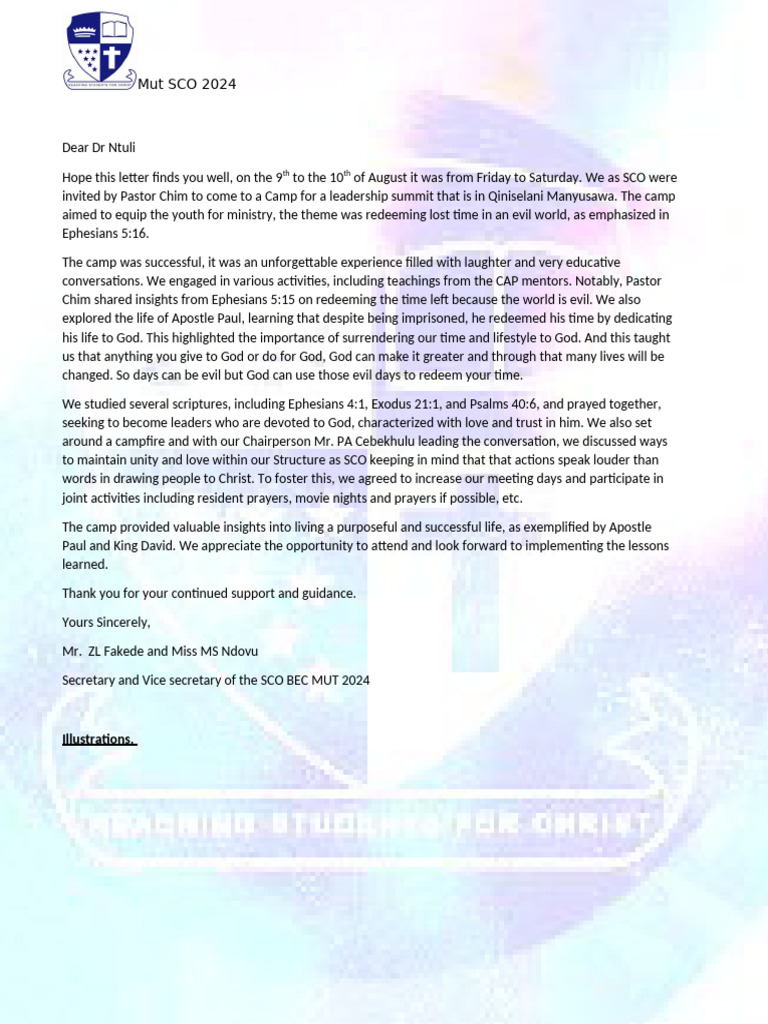 REACHING STUDENTS FOR CHRIST

Mut SCO 2024

Dear Dr Ntuli

Hope this letter finds you well, on the 9$^{th}$ to the 10$^{th}$ of August it was from Friday to Saturday. We as SCO were invited by Pastor Chim to come to a Camp for a leadership summit that is in Qiniselani Manyusawa. The camp aimed to equip the youth for ministry, the theme was redeeming lost time in an evil world, as emphasized in Ephesians 5:16.

The camp was successful, it was an unforgettable experience filled with laughter and very educative conversations. We engaged in various activities, including teachings from the CAP mentors. Notably, Pastor Chim shared insights from Ephesians 5:15 on redeeming the time left because the world is evil. We also explored the life of Apostle Paul, learning that despite being imprisoned, he redeemed his time by dedicating his life to God. This highlighted the importance of surrendering our time and lifestyle to God. And this taught us that anything you give to God or do for God, God can make it greater and through that many lives will be changed. So days can be evil but God can use those evil days to redeem your time.

We studied several scriptures, including Ephesians 4:1, Exodus 21:1, and Psalms 40:6, and prayed together, seeking to become leaders who are devoted to God, characterized with love and trust in him. We also set around a campfire and with our Chairperson Mr. PA Cebekhulu leading the conversation, we discussed ways to maintain unity and love within our Structure as SCO keeping in mind that that actions speak louder than words in drawing people to Christ. To foster this, we agreed to increase our meeting days and participate in joint activities including resident prayers, movie nights and prayers if possible, etc.

The camp provided valuable insights into living a purposeful and successful life, as exemplified by Apostle Paul and King David. We appreciate the opportunity to attend and look forward to implementing the lessons learned.

Thank you for your continued support and guidance.

Yours Sincerely,

Mr. ZL Fakede and Miss MS Ndovu

Secretary and Vice secretary of the SCO BEC MUT 2024

Illustrations.

REACHING STUDENTS FOR CHRIST